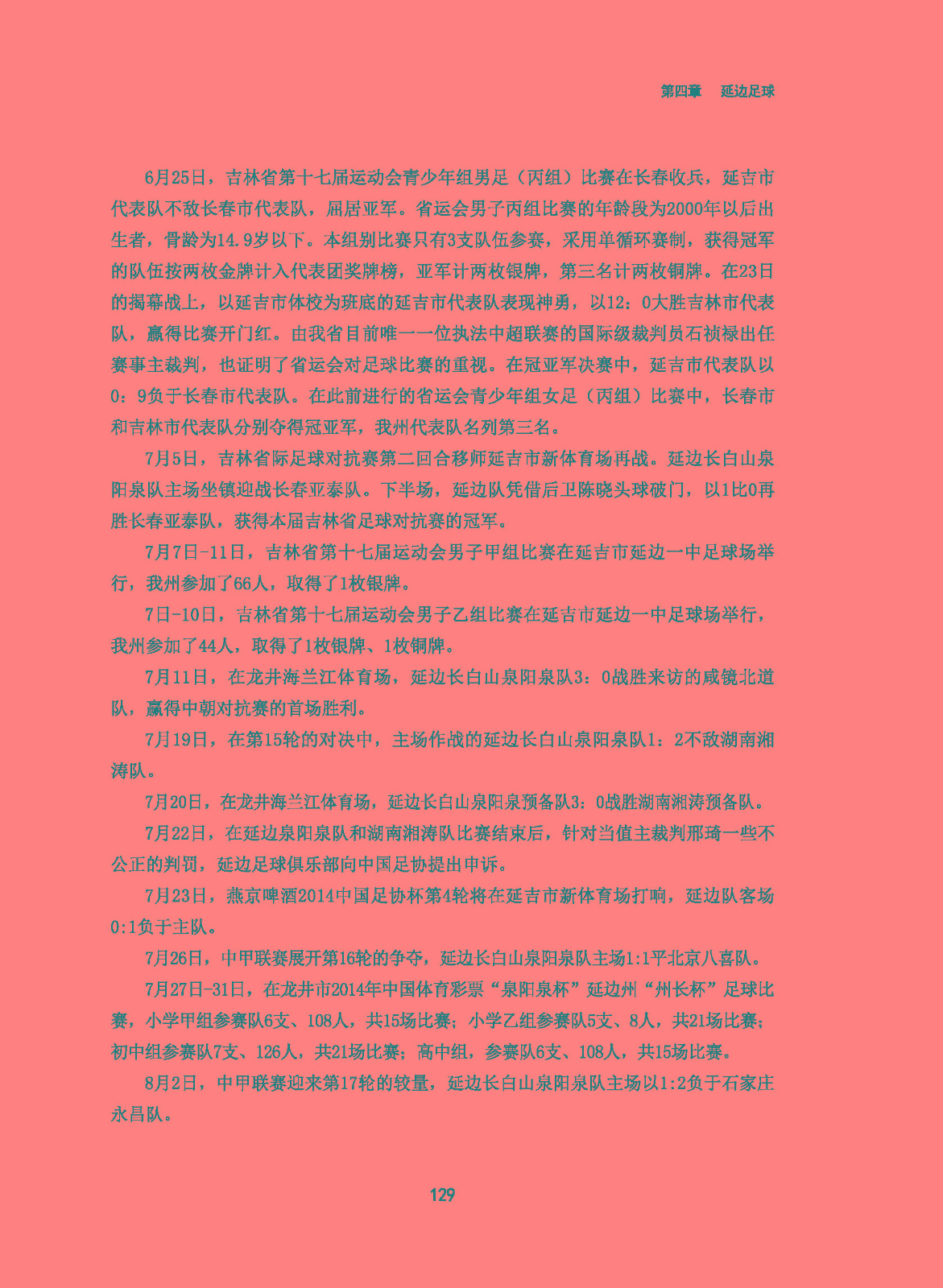 第四章　延边足球

6月25日，吉林省第十七届运动会青少年组男足（丙组）比赛在长春收兵，延吉市代表队不敌长春市代表队，屈居亚军。省运会男子丙组比赛的年龄段为2000年以后出生者，骨龄为14.9岁以下。本组别比赛只有3支队伍参赛，采用单循环赛制，获得冠军的队伍按两枚金牌计入代表团奖牌榜，亚军计两枚银牌，第三名计两枚铜牌。在23日的揭幕战上，以延吉市体校为班底的延吉市代表队表现神勇，以12：0大胜吉林市代表队，赢得比赛开门红。由我省目前唯一一位执法中超联赛的国际级裁判员石祯禄出任赛事主裁判，也证明了省运会对足球比赛的重视。在冠亚军决赛中，延吉市代表队以0：9负于长春市代表队。在此前进行的省运会青少年组女足（丙组）比赛中，长春市和吉林市代表队分别夺得冠亚军，我州代表队名列第三名。

7月5日，吉林省际足球对抗赛第二回合移师延吉市新体育场再战。延边长白山泉阳泉队主场坐镇迎战长春亚泰队。下半场，延边队凭借后卫陈晓头球破门，以1比0再胜长春亚泰队，获得本届吉林省足球对抗赛的冠军。

7月7日-11日，吉林省第十七届运动会男子甲组比赛在延吉市延边一中足球场举行，我州参加了66人，取得了1枚银牌。

7日-10日，吉林省第十七届运动会男子乙组比赛在延吉市延边一中足球场举行，我州参加了44人，取得了1枚银牌、1枚铜牌。

7月11日，在龙井海兰江体育场，延边长白山泉阳泉队3：0战胜来访的咸镜北道队，赢得中朝对抗赛的首场胜利。

7月19日，在第15轮的对决中，主场作战的延边长白山泉阳泉队1：2不敌湖南湘涛队。

7月20日，在龙井海兰江体育场，延边长白山泉阳泉预备队3：0战胜湖南湘涛预备队。

7月22日，在延边泉阳泉队和湖南湘涛队比赛结束后，针对当值主裁判邢琦一些不公正的判罚，延边足球俱乐部向中国足协提出申诉。

7月23日，燕京啤酒2014中国足协杯第4轮将在延吉市新体育场打响，延边队客场0:1负于主队。

7月26日，中甲联赛展开第16轮的争夺，延边长白山泉阳泉队主场1:1平北京八喜队。

7月27日-31日，在龙井市2014年中国体育彩票“泉阳泉杯”延边州“州长杯”足球比赛，小学甲组参赛队6支、108人，共15场比赛；小学乙组参赛队5支、8人，共21场比赛；初中组参赛队7支、126人，共21场比赛；高中组，参赛队6支、108人，共15场比赛。

8月2日，中甲联赛迎来第17轮的较量，延边长白山泉阳泉队主场以1:2负于石家庄永昌队。

129